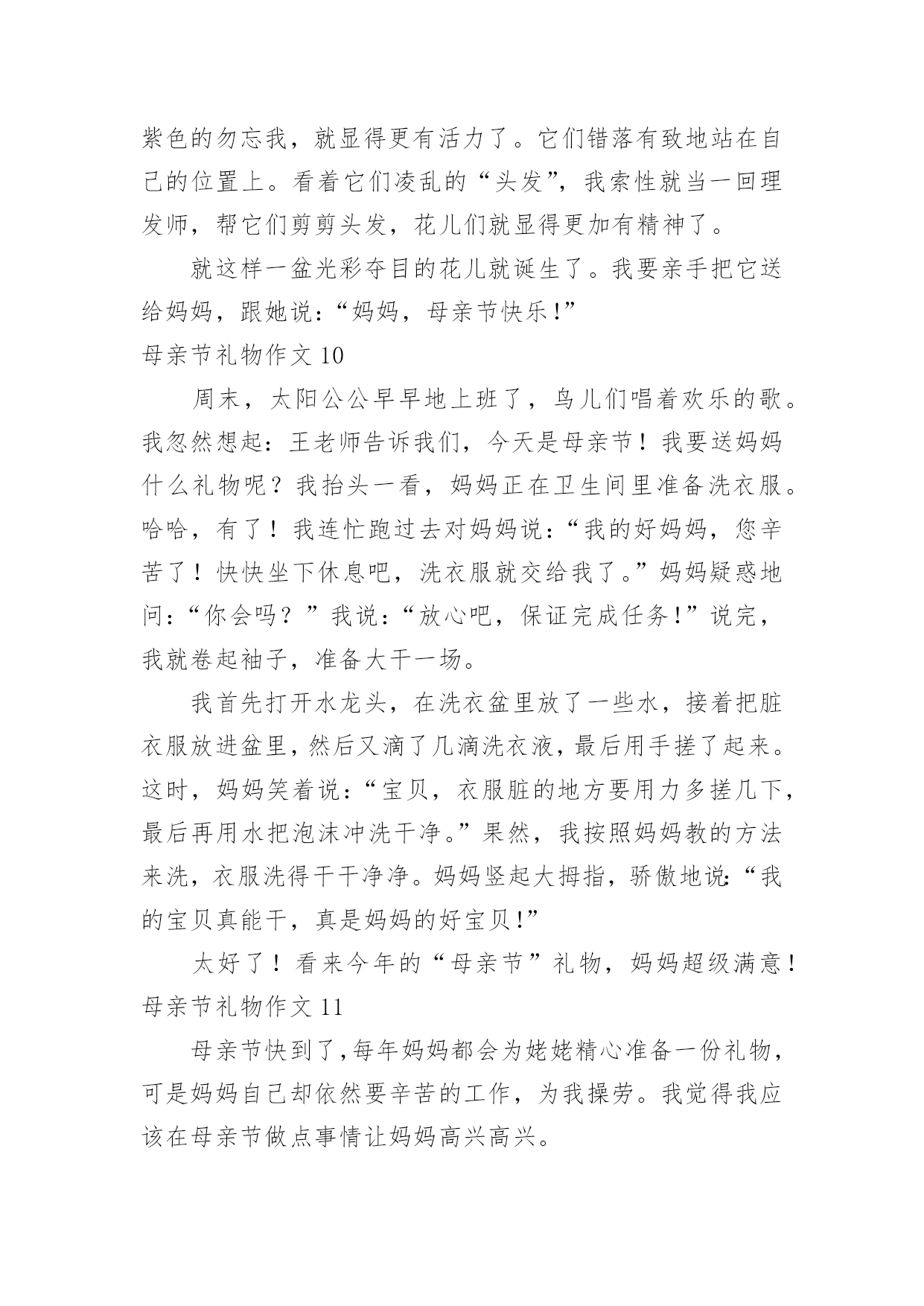 紫色的勿忘我，就显得更有活力了。它们错落有致地站在自己的位置上。看着它们凌乱的“头发”，我索性就当一回理发师，帮它们剪剪头发，花儿们就显得更加有精神了。

就这样一盆光彩夺目的花儿就诞生了。我要亲手把它送给妈妈，跟她说：“妈妈，母亲节快乐！”

母亲节礼物作文 10

周末，太阳公公早早地上班了，鸟儿们唱着欢乐的歌。我忽然想起：王老师告诉我们，今天是母亲节！我要送妈妈什么礼物呢？我抬头一看，妈妈正在卫生间里准备洗衣服。哈哈，有了！我连忙跑过去对妈妈说：“我的好妈妈，您辛苦了！快快坐下休息吧，洗衣服就交给我了。”妈妈疑惑地问：“你会吗？”我说：“放心吧，保证完成任务！”说完，我就卷起袖子，准备大干一场。

我首先打开水龙头，在洗衣盆里放了一些水，接着把脏衣服放进盆里，然后又滴了几滴洗衣液，最后用手搓了起来。这时，妈妈笑着说：“宝贝，衣服脏的地方要用力多搓几下，最后再用水把泡沫冲洗干净。”果然，我按照妈妈教的方法来洗，衣服洗得干干净净。妈妈竖起大拇指，骄傲地说：“我的宝贝真能干，真是妈妈的好宝贝！”

太好了！看来今年的“母亲节”礼物，妈妈超级满意！

母亲节礼物作文 11

母亲节快到了，每年妈妈都会为姥姥精心准备一份礼物，可是妈妈自己却依然要辛苦的工作，为我操劳。我觉得我应该在母亲节做点事情让妈妈高兴高兴。